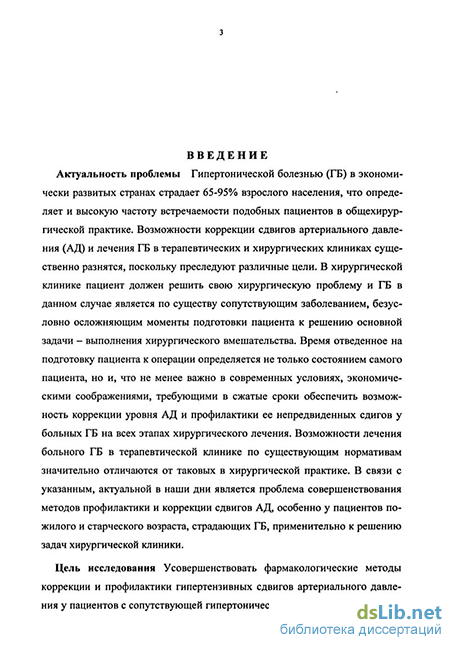 3

ВВЕДЕНИЕ

Актуальность проблемы Гипертонической болезнью (ГБ) в экономически развитых странах страдает 65-95% взрослого населения, что определяет и высокую частоту встречаемости подобных пациентов в общехирургической практике. Возможности коррекции сдвигов артериального давления (АД) и лечения ГБ в терапевтических и хирургических клиниках существенно разнятся, поскольку преследуют различные цели. В хирургической клинике пациент должен решить свою хирургическую проблему и ГБ в данном случае является по существу сопутствующим заболеванием, безусловно осложняющим моменты подготовки пациента к решению основной задачи – выполнения хирургического вмешательства. Время отведенное на подготовку пациента к операции определяется не только состоянием самого пациента, но и, что не менее важно в современных условиях, экономическими соображениями, требующими в сжатые сроки обеспечить возможность коррекции уровня АД и профилактики ее непредвиденных сдигов у больных ГБ на всех этапах хирургического лечения. Возможности лечения больного ГБ в терапевтической клинике по существующим нормативам значительно отличаются от таковых в хирургической практике. В связи с указанным, актуальной в наши дни является проблема совершенствования методов профилактики и коррекции сдвигов АД, особенно у пациентов пожилого и старческого возраста, страдающих ГБ, применительно к решению задач хирургической клиники.

Цель исследования Усовершенствовать фармакологические методы коррекции и профилактики гипертензивных сдвигов артериального давления у пациентов с сопутствующей гипертоничес

dsLib.net
библиотека диссертаций